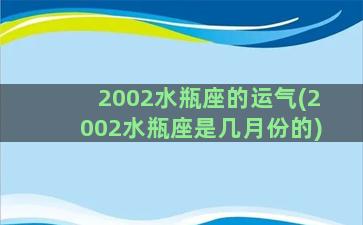 2002水瓶座的运气(2002水瓶座是几月份的)